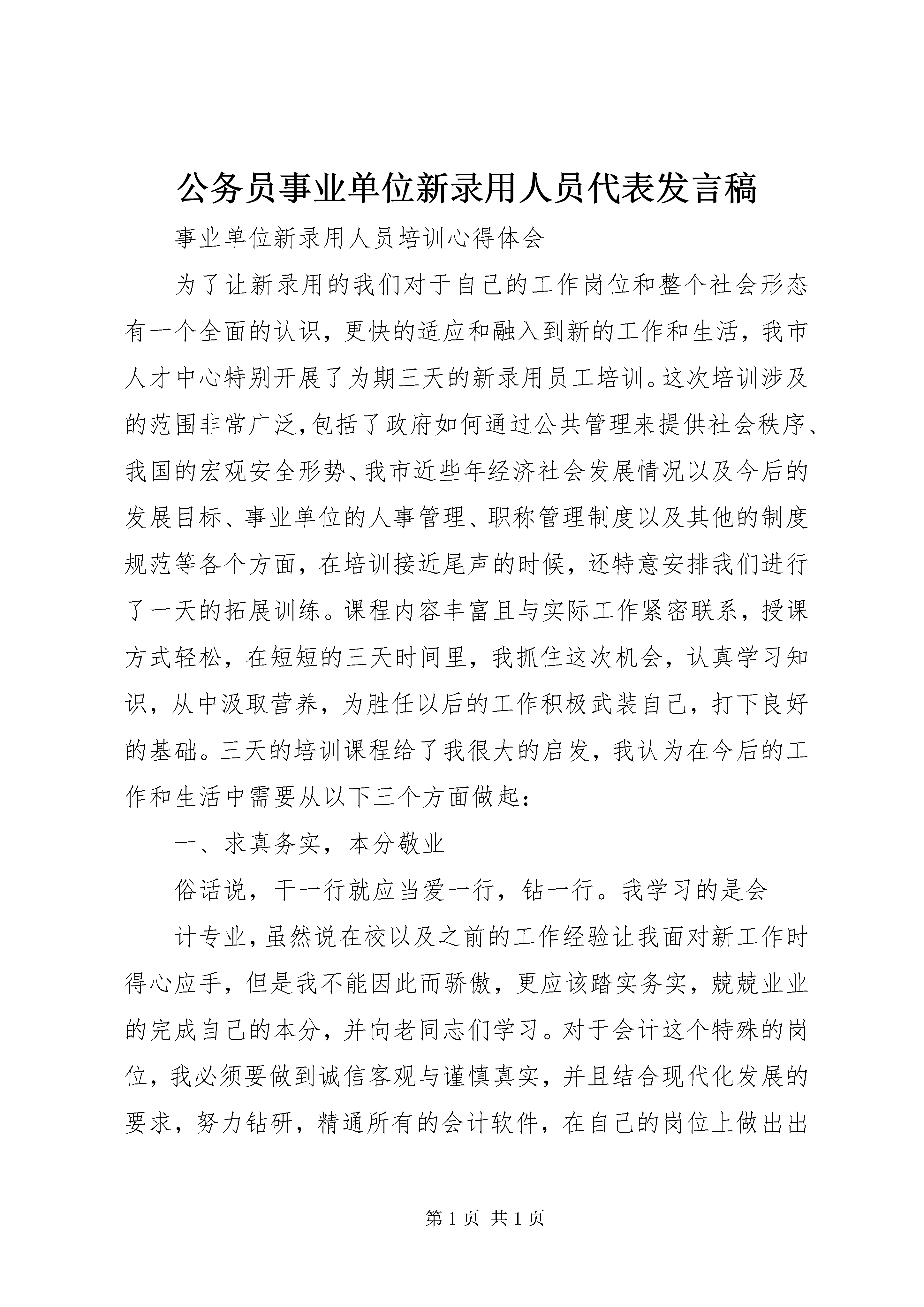 公务员事业单位新录用人员代表发言稿

事业单位新录用人员培训心得体会

为了让新录用的我们对于自己的工作岗位和整个社会形态有一个全面的认识，更快的适应和融入到新的工作和生活，我市人才中心特别开展了为期三天的新录用员工培训。这次培训涉及的范围非常广泛，包括了政府如何通过公共管理来提供社会秩序、我国的宏观安全形势、我市近些年经济社会发展情况以及今后的发展目标、事业单位的人事管理、职称管理制度以及其他的制度规范等各个方面，在培训接近尾声的时候，还特意安排我们进行了一天的拓展训练。课程内容丰富且与实际工作紧密联系，授课方式轻松，在短短的三天时间里，我抓住这次机会，认真学习知识，从中汲取营养，为胜任以后的工作积极武装自己，打下良好的基础。三天的培训课程给了我很大的启发，我认为在今后的工作和生活中需要从以下三个方面做起：

一、求真务实，本分敬业

俗话说，干一行就应当爱一行，钻一行。我学习的是会

计专业，虽然说在校以及之前的工作经验让我面对新工作时得心应手，但是我不能因此而骄傲，更应该踏实务实，兢兢业业的完成自己的本分，并向老同志们学习。对于会计这个特殊的岗位，我必须要做到诚信客观与谨慎真实，并且结合现代化发展的要求，努力钻研，精通所有的会计软件，在自己的岗位上做出出

第 1 页 共 1 页